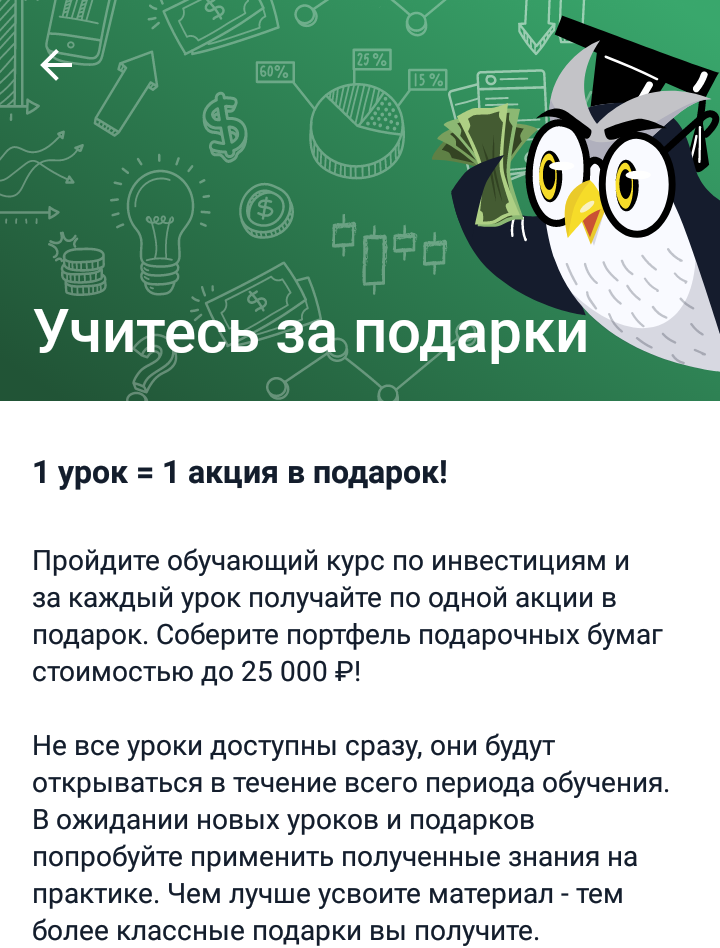 60%
25%
15%

Учитесь за подарки

1 урок = 1 акция в подарок!

Пройдите обучающий курс по инвестициям и за каждый урок получайте по одной акции в подарок. Соберите портфель подарочных бумаг стоимостью до 25 000 ₽!

Не все уроки доступны сразу, они будут открываться в течение всего периода обучения. В ожидании новых уроков и подарков попробуйте применить полученные знания на практике. Чем лучше усвоите материал - тем более классные подарки вы получите.